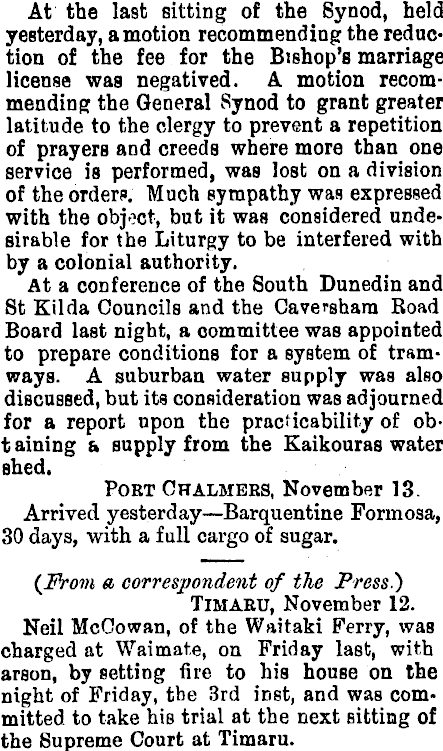 At the last sitting of the Synod, held yesterday, a motion recommending the reduction of the fee for the Bishop's marriage license was negatived. A motion recommending the General Synod to grant greater latitude to the clergy to prevent a repetition of prayers and creeds where more than one service is performed, was lost on a division of the orders. Much sympathy was expressed with the object, but it was considered undesirable for the Liturgy to be interfered with by a colonial authority.

At a conference of the South Dunedin and St Kilda Councils and the Caversham Road Board last night, a committee was appointed to prepare conditions for a system of tramways. A suburban water supply was also discussed, but its consideration was adjourned for a report upon the practicability of obtaining a supply from the Kaikouras water shed.

PORT CHALMERS, November 13.

Arrived yesterday—Barquentine Formosa, 30 days, with a full cargo of sugar.

(From a correspondent of the Press.)

TIMARU, November 12.

Neil McCowan, of the Waitaki Ferry, was charged at Waimate, on Friday last, with arson, by setting fire to his house on the night of Friday, the 3rd inst, and was committed to take his trial at the next sitting of the Supreme Court at Timaru.